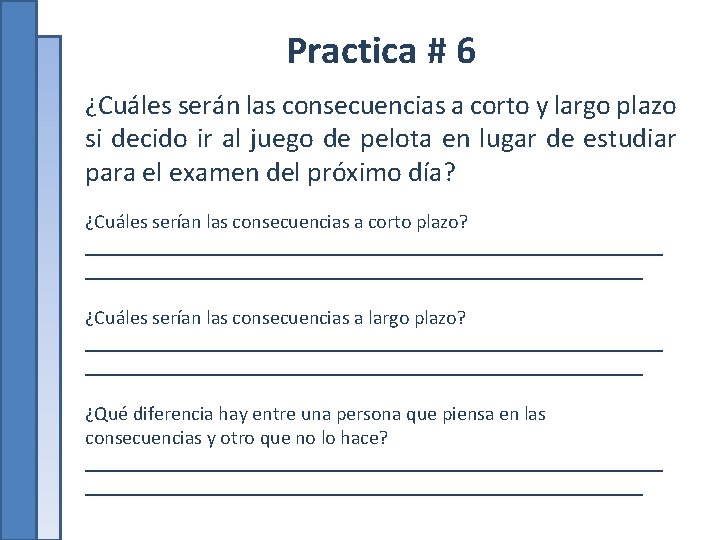 Practica # 6

¿Cuáles serán las consecuencias a corto y largo plazo si decido ir al juego de pelota en lugar de estudiar para el examen del próximo día?

¿Cuáles serían las consecuencias a corto plazo?

¿Cuáles serían las consecuencias a largo plazo?

¿Qué diferencia hay entre una persona que piensa en las consecuencias y otro que no lo hace?